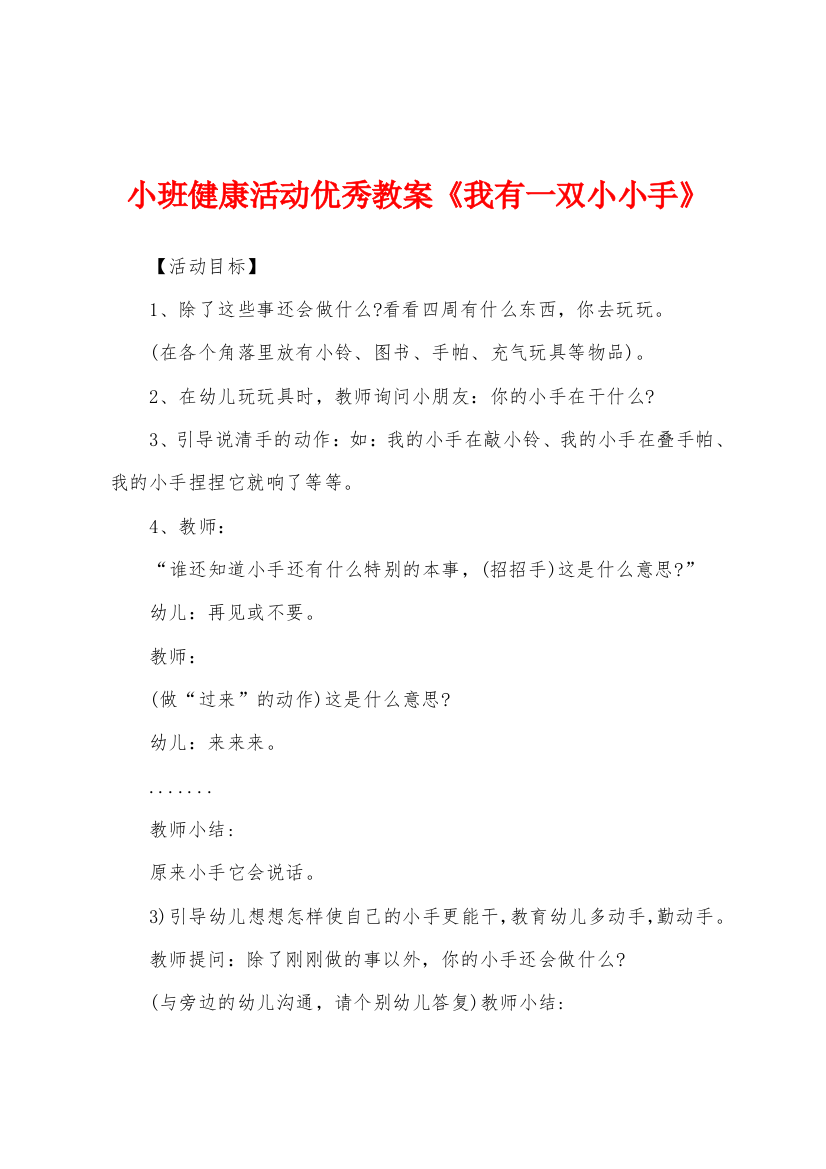 小班健康活动优秀教案《我有一双小小手》

【活动目标】

1、除了这些事还会做什么?看看四周有什么东西，你去玩玩。

(在各个角落里放有小铃、图书、手帕、充气玩具等物品)。

2、在幼儿玩玩具时，教师询问小朋友：你的小手在干什么?

3、引导说清手的动作：如：我的小手在敲小铃、我的小手在叠手帕、我的小手捏捏它就响了等等。

4、教师：

“谁还知道小手还有什么特别的本事，(招招手)这是什么意思?”

幼儿：再见或不要。

教师：

(做“过来”的动作)这是什么意思?

幼儿：来来来。

.......

教师小结：

原来小手它会说话。

3)引导幼儿想想怎样使自己的小手更能干,教育幼儿多动手,勤动手。

教师提问：除了刚刚做的事以外，你的小手还会做什么?

(与旁边的幼儿沟通，请个别幼儿答复)教师小结：